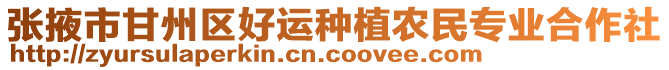 张掖市甘州区好运种植农民专业合作社
http://zyursulaperkin.cn.coovee.com